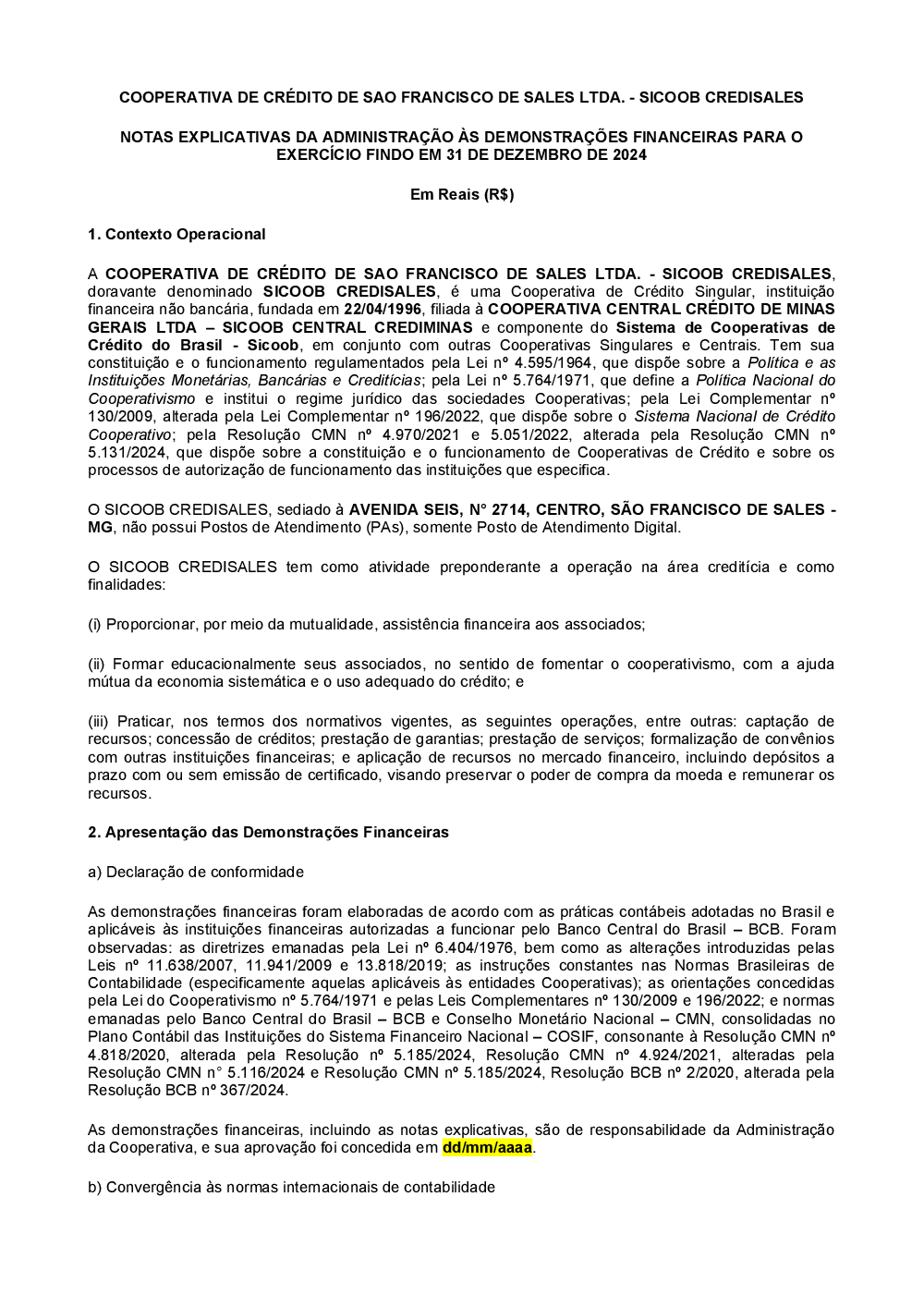 COOPERATIVA DE CRÉDITO DE SAO FRANCISCO DE SALES LTDA. - SICOOB CREDISALES

NOTAS EXPLICATIVAS DA ADMINISTRAÇÃO ÀS DEMONSTRAÇÕES FINANCEIRAS PARA O EXERCÍCIO FINDO EM 31 DE DEZEMBRO DE 2024

Em Reais (R$)

1. Contexto Operacional

A COOPERATIVA DE CRÉDITO DE SAO FRANCISCO DE SALES LTDA. - SICOOB CREDISALES, doravante denominado SICOOB CREDISALES, é uma Cooperativa de Crédito Singular, instituição financeira não bancária, fundada em 22/04/1996, filiada à COOPERATIVA CENTRAL CRÉDITO DE MINAS GERAIS LTDA – SICOOB CENTRAL CREDIMINAS e componente do Sistema de Cooperativas de Crédito do Brasil - Sicoob, em conjunto com outras Cooperativas Singulares e Centrais. Tem sua constituição e o funcionamento regulamentados pela Lei nº 4.595/1964, que dispõe sobre a Política e as Instituições Monetárias, Bancárias e Creditícias; pela Lei nº 5.764/1971, que define a Política Nacional do Cooperativismo e institui o regime jurídico das sociedades Cooperativas; pela Lei Complementar nº 130/2009, alterada pela Lei Complementar nº 196/2022, que dispõe sobre o Sistema Nacional de Crédito Cooperativo; pela Resolução CMN nº 4.970/2021 e 5.051/2022, alterada pela Resolução CMN nº 5.131/2024, que dispõe sobre a constituição e o funcionamento de Cooperativas de Crédito e sobre os processos de autorização de funcionamento das instituições que especifica.

O SICOOB CREDISALES, sediado à AVENIDA SEIS, N° 2714, CENTRO, SÃO FRANCISCO DE SALES - MG, não possui Postos de Atendimento (PAs), somente Posto de Atendimento Digital.

O SICOOB CREDISALES tem como atividade preponderante a operação na área creditícia e como finalidades:

(i) Proporcionar, por meio da mutualidade, assistência financeira aos associados;

(ii) Formar educacionalmente seus associados, no sentido de fomentar o cooperativismo, com a ajuda mútua da economia sistemática e o uso adequado do crédito; e

(iii) Praticar, nos termos dos normativos vigentes, as seguintes operações, entre outras: captação de recursos; concessão de créditos; prestação de garantias; prestação de serviços; formalização de convênios com outras instituições financeiras; e aplicação de recursos no mercado financeiro, incluindo depósitos a prazo com ou sem emissão de certificado, visando preservar o poder de compra da moeda e remunerar os recursos.

2. Apresentação das Demonstrações Financeiras

a) Declaração de conformidade

As demonstrações financeiras foram elaboradas de acordo com as práticas contábeis adotadas no Brasil e aplicáveis às instituições financeiras autorizadas a funcionar pelo Banco Central do Brasil – BCB. Foram observadas: as diretrizes emanadas pela Lei nº 6.404/1976, bem como as alterações introduzidas pelas Leis nº 11.638/2007, 11.941/2009 e 13.818/2019; as instruções constantes nas Normas Brasileiras de Contabilidade (especificamente aquelas aplicáveis às entidades Cooperativas); as orientações concedidas pela Lei do Cooperativismo nº 5.764/1971 e pelas Leis Complementares nº 130/2009 e 196/2022; e normas emanadas pelo Banco Central do Brasil – BCB e Conselho Monetário Nacional – CMN, consolidadas no Plano Contábil das Instituições do Sistema Financeiro Nacional – COSIF, consonante à Resolução CMN nº 4.818/2020, alterada pela Resolução nº 5.185/2024, Resolução CMN nº 4.924/2021, alteradas pela Resolução CMN n° 5.116/2024 e Resolução CMN nº 5.185/2024, Resolução BCB nº 2/2020, alterada pela Resolução BCB nº 367/2024.

As demonstrações financeiras, incluindo as notas explicativas, são de responsabilidade da Administração da Cooperativa, e sua aprovação foi concedida em dd/mm/aaaa.

b) Convergência às normas internacionais de contabilidade